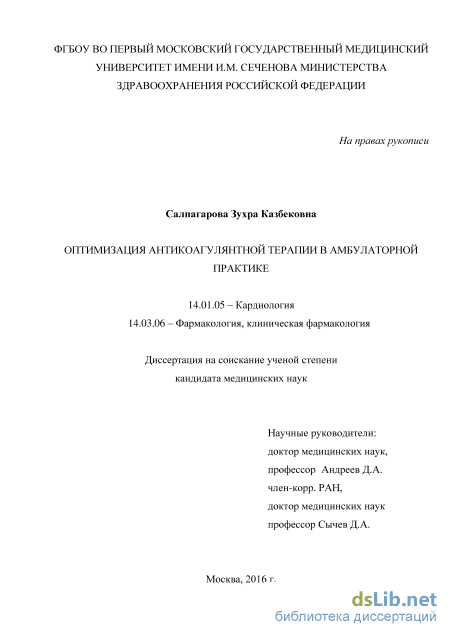 ФГБОУ ВО ПЕРВЫЙ МОСКОВСКИЙ ГОСУДАРСТВЕННЫЙ МЕДИЦИНСКИЙ УНИВЕРСИТЕТ ИМЕНИ И.М. СЕЧЕНОВА МИНИСТЕРСТВА ЗДРАВООХРАНЕНИЯ РОССИЙСКОЙ ФЕДЕРАЦИИ

На правах рукописи

Салпагарова Зухра Казбековна

ОПТИМИЗАЦИЯ АНТИКОАГУЛЯНТНОЙ ТЕРАПИИ В АМБУЛАТОРНОЙ ПРАКТИКЕ

14.01.05 – Кардиология

14.03.06 – Фармакология, клиническая фармакология

Диссертация на соискание ученой степени кандидата медицинских наук

Научные руководители:
доктор медицинских наук,
профессор Андреев Д.А.
член-корр. РАН,
доктор медицинских наук
профессор Сычев Д.А.

Москва, 2016 г.

dsLib.net
библиотека диссертаций